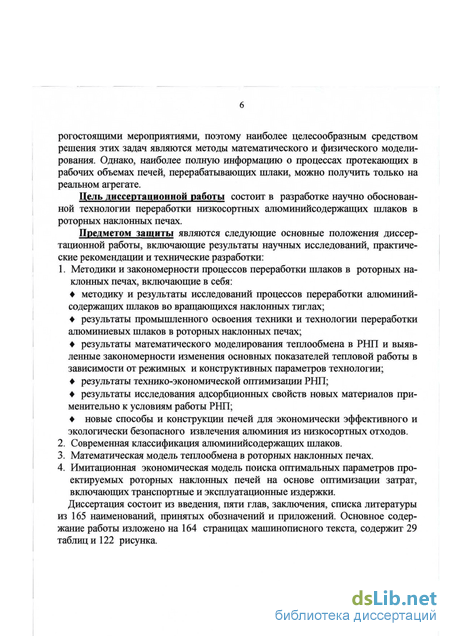 6

рогостоящими мероприятиями, поэтому наиболее целесообразным средством решения этих задач являются методы математического и физического моделирования. Однако, наиболее полную информацию о процессах протекающих в рабочих объемах печей, перерабатывающих шлаки, можно получить только на реальном агрегате.

Цель диссертационной работы состоит в разработке научно обоснованной технологии переработки низкосортных алюминийсодержащих шлаков в роторных наклонных печах.

Предметом защиты являются следующие основные положения диссертационной работы, включающие результаты научных исследований, практические рекомендации и технические разработки:

1. Методики и закономерности процессов переработки шлаков в роторных наклонных печах, включающие в себя:

♦ методику и результаты исследований процессов переработки алюминийсодержащих шлаков во вращающихся наклонных тиглах;

♦ результаты промышленного освоения техники и технологии переработки алюминиевых шлаков в роторных наклонных печах;

♦ результаты математического моделирования теплообмена в РНП и выявленные закономерности изменения основных показателей тепловой работы в зависимости от режимных и конструктивных параметров технологии;

♦ результаты технико-экономической оптимизации РНП;

♦ результаты исследования адсорбционных свойств новых материалов применительно к условиям работы РНП;

♦ новые способы и конструкции печей для экономически эффективного и экологически безопасного извлечения алюминия из низкосортных отходов.

2. Современная классификация алюминийсодержащих шлаков.

3. Математическая модель теплообмена в роторных наклонных печах.

4. Имитационная экономическая модель поиска оптимальных параметров проектируемых роторных наклонных печей на основе оптимизации затрат, включающих транспортные и эксплуатационные издержки.

Диссертация состоит из введения, пяти глав, заключения, списка литературы из 165 наименований, принятых обозначений и приложений. Основное содержание работы изложено на 164 страницах машинописного текста, содержит 29 таблиц и 122 рисунка.

dsLib.net
библиотека диссертаций